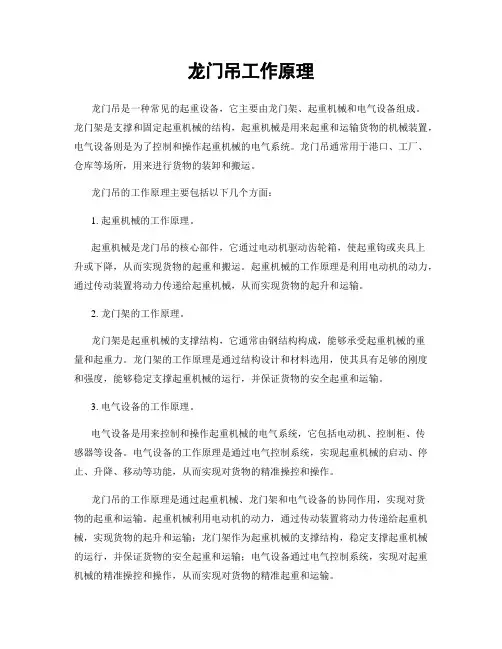 龙门吊工作原理

龙门吊是一种常见的起重设备，它主要由龙门架、起重机械和电气设备组成。龙门架是支撑和固定起重机械的结构，起重机械是用来起重和运输货物的机械装置，电气设备则是为了控制和操作起重机械的电气系统。龙门吊通常用于港口、工厂、仓库等场所，用来进行货物的装卸和搬运。

龙门吊的工作原理主要包括以下几个方面：

1. 起重机械的工作原理。

起重机械是龙门吊的核心部件，它通过电动机驱动齿轮箱，使起重钩或夹具上升或下降，从而实现货物的起重和搬运。起重机械的工作原理是利用电动机的动力，通过传动装置将动力传递给起重机械，从而实现货物的起升和运输。

2. 龙门架的工作原理。

龙门架是起重机械的支撑结构，它通常由钢结构构成，能够承受起重机械的重量和起重力。龙门架的工作原理是通过结构设计和材料选用，使其具有足够的刚度和强度，能够稳定支撑起重机械的运行，并保证货物的安全起重和运输。

3. 电气设备的工作原理。

电气设备是用来控制和操作起重机械的电气系统，它包括电动机、控制柜、传感器等设备。电气设备的工作原理是通过电气控制系统，实现起重机械的启动、停止、升降、移动等功能，从而实现对货物的精准操控和操作。

龙门吊的工作原理是通过起重机械、龙门架和电气设备的协同作用，实现对货物的起重和运输。起重机械利用电动机的动力，通过传动装置将动力传递给起重机械，实现货物的起升和运输；龙门架作为起重机械的支撑结构，稳定支撑起重机械的运行，并保证货物的安全起重和运输；电气设备通过电气控制系统，实现对起重机械的精准操控和操作，从而实现对货物的精准起重和运输。